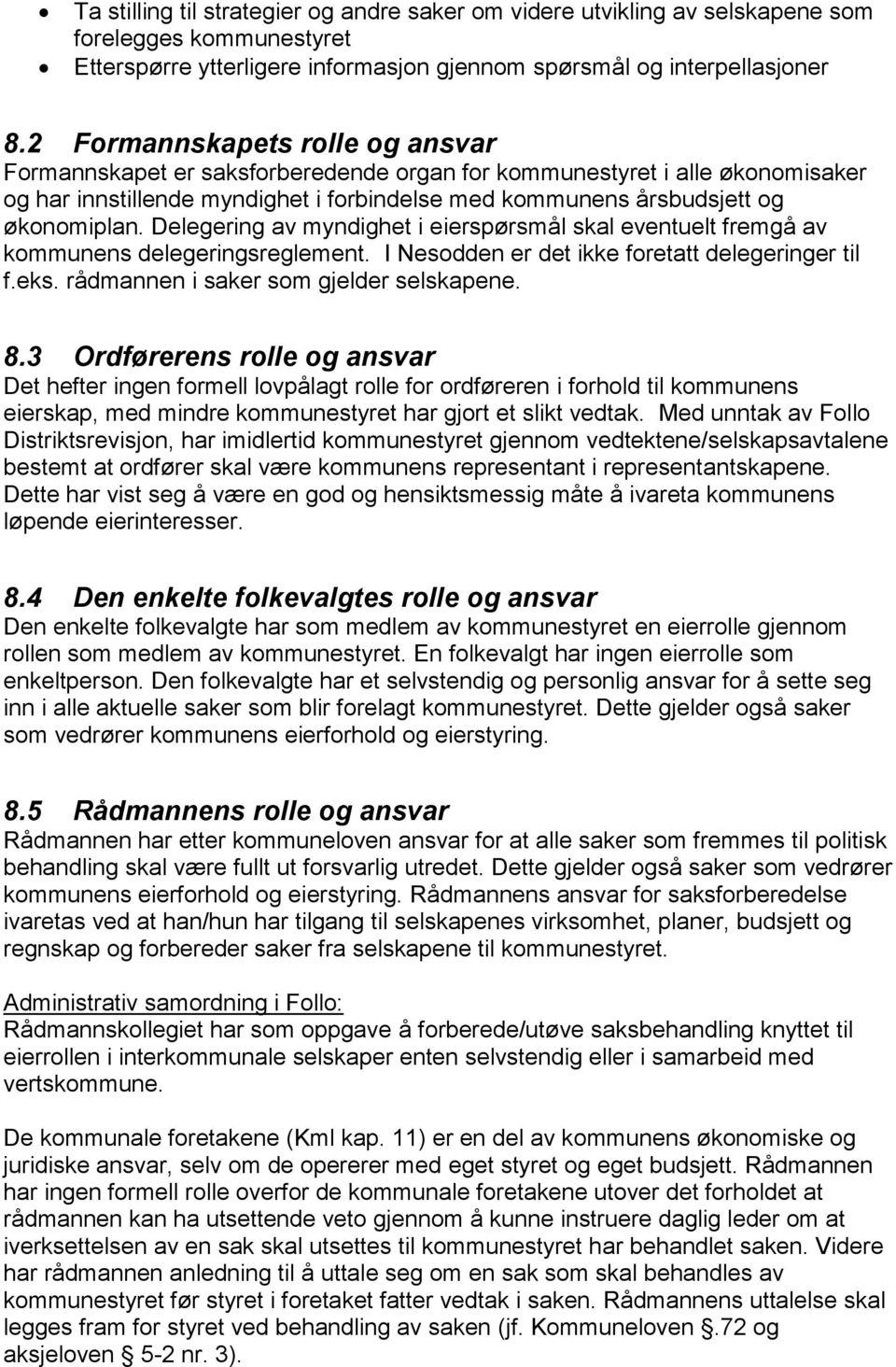 • Ta stilling til strategier og andre saker om videre utvikling av selskapene som forelegges kommunestyret
• Etterspørre ytterligere informasjon gjennom spørsmål og interpellasjoner

8.2 Formannskapets rolle og ansvar
Formannskapet er saksforberedende organ for kommunestyret i alle økonomisaker og har innstillende myndighet i forbindelse med kommunens årsbudsjett og økonomiplan. Delegering av myndighet i eierspørsmål skal eventuelt fremgå av kommunens delegeringsreglement. I Nesodden er det ikke foretatt delegeringer til f.eks. rådmannen i saker som gjelder selskapene.

8.3 Ordførerens rolle og ansvar
Det hefter ingen formell lovpålagt rolle for ordføreren i forhold til kommunens eierskap, med mindre kommunestyret har gjort et slikt vedtak. Med unntak av Follo Distriktsrevisjon, har imidlertid kommunestyret gjennom vedtektene/selskapsavtalene bestemt at ordfører skal være kommunens representant i representantskapene. Dette har vist seg å være en god og hensiktsmessig måte å ivareta kommunens løpende eierinteresser.

8.4 Den enkelte folkevalgtes rolle og ansvar
Den enkelte folkevalgte har som medlem av kommunestyret en eierrolle gjennom rollen som medlem av kommunestyret. En folkevalgt har ingen eierrolle som enkeltperson. Den folkevalgte har et selvstendig og personlig ansvar for å sette seg inn i alle aktuelle saker som blir forelagt kommunestyret. Dette gjelder også saker som vedrører kommunens eierforhold og eierstyring.

8.5 Rådmannens rolle og ansvar
Rådmannen har etter kommuneloven ansvar for at alle saker som fremmes til politisk behandling skal være fullt ut forsvarlig utredet. Dette gjelder også saker som vedrører kommunens eierforhold og eierstyring. Rådmannens ansvar for saksforberedelse ivaretas ved at han/hun har tilgang til selskapenes virksomhet, planer, budsjett og regnskap og forbereder saker fra selskapene til kommunestyret.

Administrativ samordning i Follo:
Rådmannskollegiet har som oppgave å forberede/utøve saksbehandling knyttet til eierrollen i interkommunale selskaper enten selvstendig eller i samarbeid med vertskommune.

De kommunale foretakene (Kml kap. 11) er en del av kommunens økonomiske og juridiske ansvar, selv om de opererer med eget styret og eget budsjett. Rådmannen har ingen formell rolle overfor de kommunale foretakene utover det forholdet at rådmannen kan ha utsettende veto gjennom å kunne instruere daglig leder om at iverksettelsen av en sak skal utsettes til kommunestyret har behandlet saken. Videre har rådmannen anledning til å uttale seg om en sak som skal behandles av kommunestyret før styret i foretaket fatter vedtak i saken. Rådmannens uttalelse skal legges fram for styret ved behandling av saken (jf. Kommuneloven .72 og aksjeloven 5-2 nr. 3).